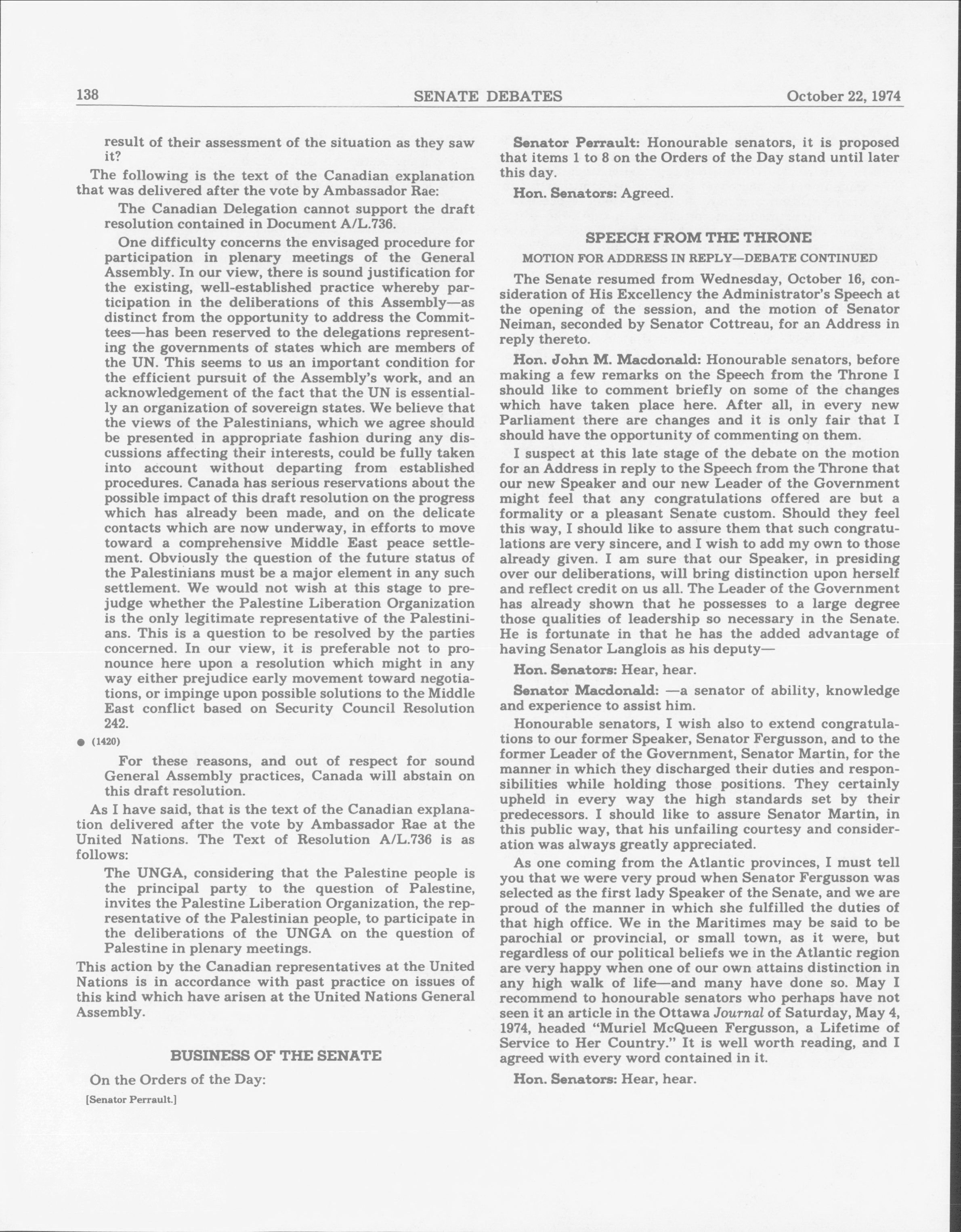 138 SENATE DEBATES October 22, 1974

result of their assessment of the situation as they saw it?

The following is the text of the Canadian explanation that was delivered after the vote by Ambassador Rae:

The Canadian Delegation cannot support the draft resolution contained in Document A/L.736.

One difficulty concerns the envisaged procedure for participation in plenary meetings of the General Assembly. In our view, there is sound justification for the existing, well-established practice whereby participation in the deliberations of this Assembly—as distinct from the opportunity to address the Committees—has been reserved to the delegations representing the governments of states which are members of the UN. This seems to us an important condition for the efficient pursuit of the Assembly's work, and an acknowledgement of the fact that the UN is essentially an organization of sovereign states. We believe that the views of the Palestinians, which we agree should be presented in appropriate fashion during any discussions affecting their interests, could be fully taken into account without departing from established procedures. Canada has serious reservations about the possible impact of this draft resolution on the progress which has already been made, and on the delicate contacts which are now underway, in efforts to move toward a comprehensive Middle East peace settlement. Obviously the question of the future status of the Palestinians must be a major element in any such settlement. We would not wish at this stage to prejudge whether the Palestine Liberation Organization is the only legitimate representative of the Palestinians. This is a question to be resolved by the parties concerned. In our view, it is preferable not to pronounce here upon a resolution which might in any way either prejudice early movement toward negotiations, or impinge upon possible solutions to the Middle East conflict based on Security Council Resolution 242.

● (1420)

For these reasons, and out of respect for sound General Assembly practices, Canada will abstain on this draft resolution.

As I have said, that is the text of the Canadian explanation delivered after the vote by Ambassador Rae at the United Nations. The Text of Resolution A/L.736 is as follows:

The UNGA, considering that the Palestine people is the principal party to the question of Palestine, invites the Palestine Liberation Organization, the representative of the Palestinian people, to participate in the deliberations of the UNGA on the question of Palestine in plenary meetings.

This action by the Canadian representatives at the United Nations is in accordance with past practice on issues of this kind which have arisen at the United Nations General Assembly.

BUSINESS OF THE SENATE

On the Orders of the Day:

[Senator Perrault.]

Senator Perrault: Honourable senators, it is proposed that items 1 to 8 on the Orders of the Day stand until later this day.

Hon. Senators: Agreed.

SPEECH FROM THE THRONE

MOTION FOR ADDRESS IN REPLY—DEBATE CONTINUED

The Senate resumed from Wednesday, October 16, consideration of His Excellency the Administrator's Speech at the opening of the session, and the motion of Senator Neiman, seconded by Senator Cottreau, for an Address in reply thereto.

Hon. John M. Macdonald: Honourable senators, before making a few remarks on the Speech from the Throne I should like to comment briefly on some of the changes which have taken place here. After all, in every new Parliament there are changes and it is only fair that I should have the opportunity of commenting on them.

I suspect at this late stage of the debate on the motion for an Address in reply to the Speech from the Throne that our new Speaker and our new Leader of the Government might feel that any congratulations offered are but a formality or a pleasant Senate custom. Should they feel this way, I should like to assure them that such congratulations are very sincere, and I wish to add my own to those already given. I am sure that our Speaker, in presiding over our deliberations, will bring distinction upon herself and reflect credit on us all. The Leader of the Government has already shown that he possesses to a large degree those qualities of leadership so necessary in the Senate. He is fortunate in that he has the added advantage of having Senator Langlois as his deputy—

Hon. Senators: Hear, hear.

Senator Macdonald: —a senator of ability, knowledge and experience to assist him.

Honourable senators, I wish also to extend congratulations to our former Speaker, Senator Fergusson, and to the former Leader of the Government, Senator Martin, for the manner in which they discharged their duties and responsibilities while holding those positions. They certainly upheld in every way the high standards set by their predecessors. I should like to assure Senator Martin, in this public way, that his unfailing courtesy and consideration was always greatly appreciated.

As one coming from the Atlantic provinces, I must tell you that we were very proud when Senator Fergusson was selected as the first lady Speaker of the Senate, and we are proud of the manner in which she fulfilled the duties of that high office. We in the Maritimes may be said to be parochial or provincial, or small town, as it were, but regardless of our political beliefs we in the Atlantic region are very happy when one of our own attains distinction in any high walk of life—and many have done so. May I recommend to honourable senators who perhaps have not seen it an article in the Ottawa Journal of Saturday, May 4, 1974, headed "Muriel McQueen Fergusson, a Lifetime of Service to Her Country." It is well worth reading, and I agreed with every word contained in it.

Hon. Senators: Hear, hear.